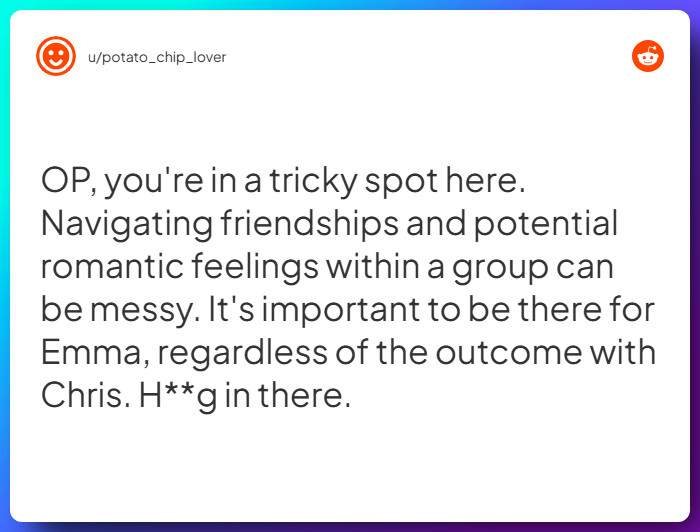 u/potato_chip_lover

OP, you're in a tricky spot here. Navigating friendships and potential romantic feelings within a group can be messy. It's important to be there for Emma, regardless of the outcome with Chris. H**g in there.